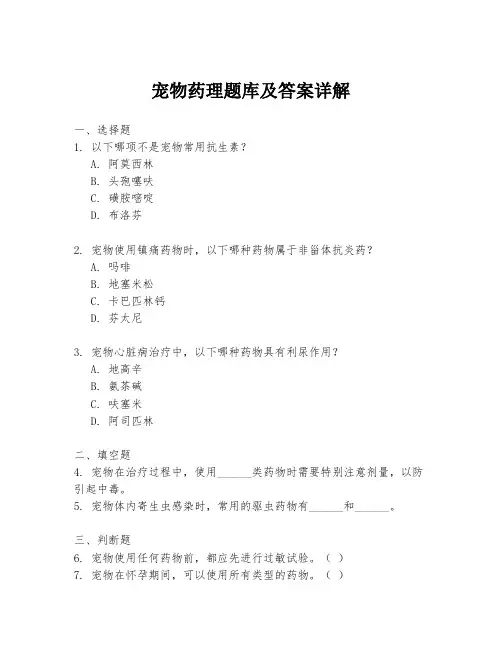 宠物药理题库及答案详解

一、选择题

1. 以下哪项不是宠物常用抗生素？

A. 阿莫西林

B. 头孢噻呋

C. 磺胺嘧啶

D. 布洛芬

2. 宠物使用镇痛药物时，以下哪种药物属于非甾体抗炎药？

A. 吗啡

B. 地塞米松

C. 卡巴匹林钙

D. 芬太尼

3. 宠物心脏病治疗中，以下哪种药物具有利尿作用？

A. 地高辛

B. 氨茶碱

C. 呋塞米

D. 阿司匹林

二、填空题

4. 宠物在治疗过程中，使用______类药物时需要特别注意剂量，以防引起中毒。

5. 宠物体内寄生虫感染时，常用的驱虫药物有______和______。

三、判断题

6. 宠物使用任何药物前，都应先进行过敏试验。（ ）

7. 宠物在怀孕期间，可以使用所有类型的药物。（ ）